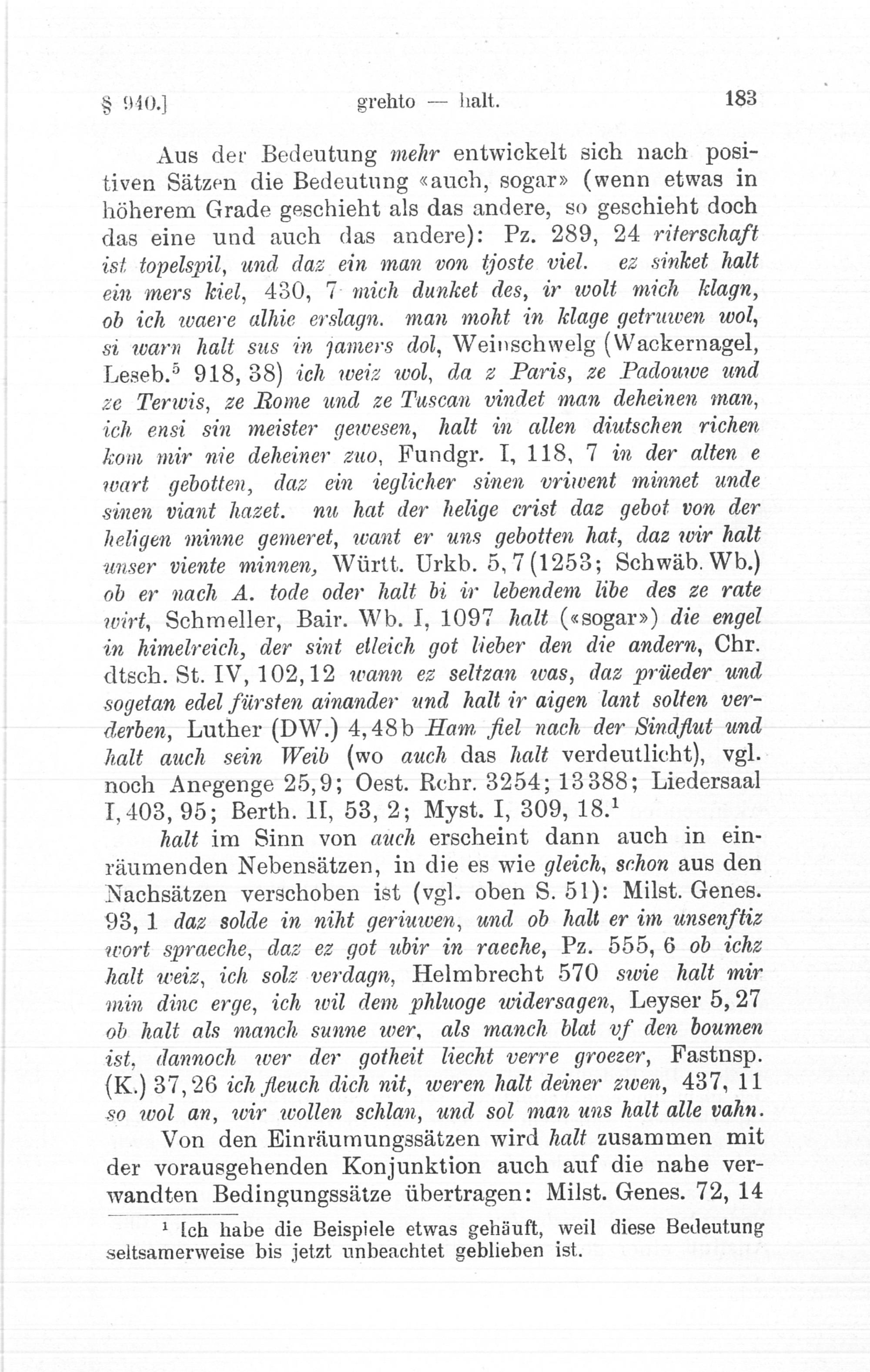 § 940.] grehto — halt. 183

Aus der Bedeutung mehr entwickelt sich nach positiven Sätzen die Bedeutung «auch, sogar» (wenn etwas in höherem Grade geschieht als das andere, so geschieht doch das eine und auch das andere): Pz. 289, 24 riterschaft ist topelspil, und daz ein man von tjoste viel. ez sinket halt ein mers kiel, 430, 7 mich dunket des, ir wolt mich klagn, ob ich waere alhie erslagn. man moht in klage getruwen wol, si warn halt sus in jamers dol, Weinschwelg (Wackernagel, Leseb.$^5$ 918, 38) ich weiz wol, da z Paris, ze Padouwe und ze Terwis, ze Rome und ze Tuscan vindet man deheinen man, ich ensi sin meister gewesen, halt in allen diutschen richen kom mir nie deheiner zuo, Fundgr. I, 118, 7 in der alten e wart gebotten, daz ein ieglicher sinen vriwent minnet unde sinen viant hazet. nu hat der helige crist daz gebot von der heligen minne gemeret, want er uns gebotten hat, daz wir halt unser viente minnen, Württ. Urkb. 5, 7 (1253; Schwäb. Wb.) ob er nach A. tode oder halt bi ir lebendem libe des ze rate wirt, Schmeller, Bair. Wb. I, 1097 halt («sogar») die engel in himelreich, der sint etleich got lieber den die andern, Chr. dtsch. St. IV, 102, 12 wann ez seltzan was, daz prüeder und sogetan edel fürsten ainander und halt ir aigen lant solten verderben, Luther (DW.) 4, 48b Ham fiel nach der Sindflut und halt auch sein Weib (wo auch das halt verdeutlicht), vgl. noch Anegenge 25, 9; Oest. Rchr. 3254; 13388; Liedersaal I, 403, 95; Berth. II, 53, 2; Myst. I, 309, 18.$^1$

halt im Sinn von auch erscheint dann auch in einräumenden Nebensätzen, in die es wie gleich, schon aus den Nachsätzen verschoben ist (vgl. oben S. 51): Milst. Genes. 93, 1 daz solde in niht geriuwen, und ob halt er im unsenftiz wort spraeche, daz ez got ubir in raeche, Pz. 555, 6 ob ichz halt weiz, ich solz verdagn, Helmbrecht 570 swie halt mir min dinc erge, ich wil dem phluoge widersagen, Leyser 5, 27 ob halt als manch sunne wer, als manch blat vf den boumen ist, dannoch wer der gotheit liecht verre groezer, Fastnsp. (K.) 37, 26 ich fleuch dich nit, weren halt deiner zwen, 437, 11 so wol an, wir wollen schlan, und sol man uns halt alle vahn.

Von den Einräumungssätzen wird halt zusammen mit der vorausgehenden Konjunktion auch auf die nahe verwandten Bedingungssätze übertragen: Milst. Genes. 72, 14

$^1$ Ich habe die Beispiele etwas gehäuft, weil diese Bedeutung seltsamerweise bis jetzt unbeachtet geblieben ist.